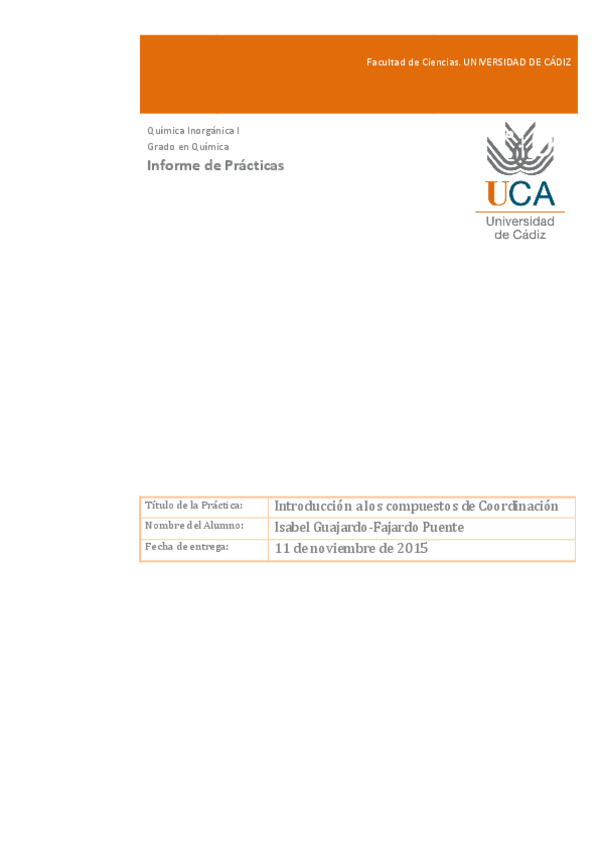 Facultad de Ciencias. UNIVERSIDAD DE CÁDIZ

Química Inorgánica I
Grado en Química
Informe de Prácticas

UCA
Universidad de Cádiz

| Título de la Práctica: | Introducción a los compuestos de Coordinación |
|---|---|
| Nombre del Alumno: | Isabel Guajardo-Fajardo Puente |
| Fecha de entrega: | 11 de noviembre de 2015 |